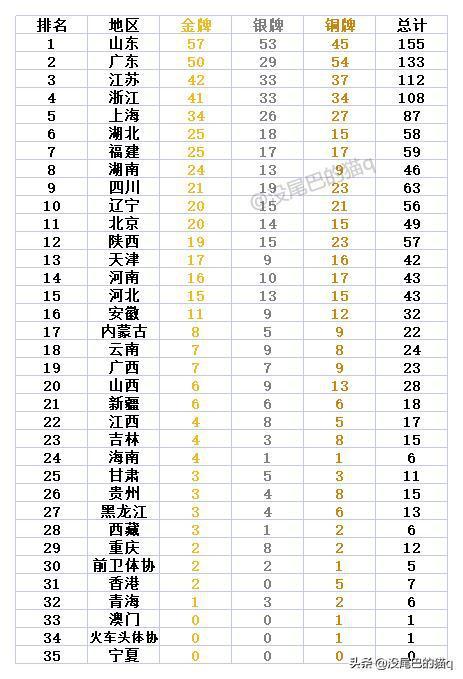 | 排名 | 地区 | 金牌 | 银牌 | 铜牌 | 总计 |
|---|---|---|---|---|---|
| 1 | 山东 | 57 | 53 | 45 | 155 |
| 2 | 广东 | 50 | 29 | 54 | 133 |
| 3 | 江苏 | 42 | 33 | 37 | 112 |
| 4 | 浙江 | 41 | 33 | 34 | 108 |
| 5 | 上海 | 34 | 26 | 27 | 87 |
| 6 | 湖北 | 25 | 18 | 15 | 58 |
| 7 | 福建 | 25 | 17 | 17 | 59 |
| 8 | 湖南 | 24 | 13 | 9 | 46 |
| 9 | 四川 | 21 | 19 | 23 | 63 |
| 10 | 辽宁 | 20 | 15 | 21 | 56 |
| 11 | 北京 | 20 | 14 | 15 | 49 |
| 12 | 陕西 | 19 | 15 | 23 | 57 |
| 13 | 天津 | 17 | 9 | 16 | 42 |
| 14 | 河南 | 16 | 10 | 17 | 43 |
| 15 | 河北 | 15 | 13 | 15 | 43 |
| 16 | 安徽 | 11 | 9 | 12 | 32 |
| 17 | 内蒙古 | 8 | 5 | 9 | 22 |
| 18 | 云南 | 7 | 9 | 8 | 24 |
| 19 | 广西 | 7 | 7 | 9 | 23 |
| 20 | 山西 | 6 | 9 | 13 | 28 |
| 21 | 新疆 | 6 | 6 | 6 | 18 |
| 22 | 江西 | 4 | 8 | 5 | 17 |
| 23 | 吉林 | 4 | 3 | 8 | 15 |
| 24 | 海南 | 4 | 1 | 1 | 6 |
| 25 | 甘肃 | 3 | 5 | 3 | 11 |
| 26 | 贵州 | 3 | 4 | 8 | 15 |
| 27 | 黑龙江 | 3 | 4 | 6 | 13 |
| 28 | 西藏 | 3 | 1 | 2 | 6 |
| 29 | 重庆 | 2 | 8 | 2 | 12 |
| 30 | 前卫体协 | 2 | 2 | 1 | 5 |
| 31 | 香港 | 2 | 0 | 5 | 7 |
| 32 | 青海 | 1 | 3 | 2 | 6 |
| 33 | 澳门 | 0 | 0 | 1 | 1 |
| 34 | 火车头体协 | 0 | 0 | 1 | 1 |
| 35 | 宁夏 | 0 | 0 | 0 | 0 |

@没尾巴的猫q

头条 @没尾巴的猫q